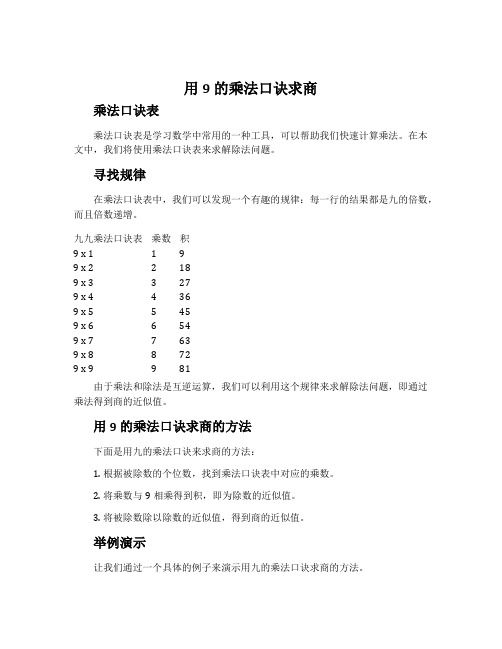 用 9 的乘法口诀求商

乘法口诀表

乘法口诀表是学习数学中常用的一种工具，可以帮助我们快速计算乘法。在本文中，我们将使用乘法口诀表来求解除法问题。

寻找规律

在乘法口诀表中，我们可以发现一个有趣的规律：每一行的结果都是九的倍数，而且倍数递增。

| 九九乘法口诀表 | 乘数 | 积 |
|---|---|---|
| 9 x 1 | 1 | 9 |
| 9 x 2 | 2 | 18 |
| 9 x 3 | 3 | 27 |
| 9 x 4 | 4 | 36 |
| 9 x 5 | 5 | 45 |
| 9 x 6 | 6 | 54 |
| 9 x 7 | 7 | 63 |
| 9 x 8 | 8 | 72 |
| 9 x 9 | 9 | 81 |

由于乘法和除法是互逆运算，我们可以利用这个规律来求解除法问题，即通过乘法得到商的近似值。

用 9 的乘法口诀求商的方法

下面是用九的乘法口诀来求商的方法：

1. 根据被除数的个位数，找到乘法口诀表中对应的乘数。

2. 将乘数与 9 相乘得到积，即为除数的近似值。

3. 将被除数除以除数的近似值，得到商的近似值。

举例演示

让我们通过一个具体的例子来演示用九的乘法口诀求商的方法。